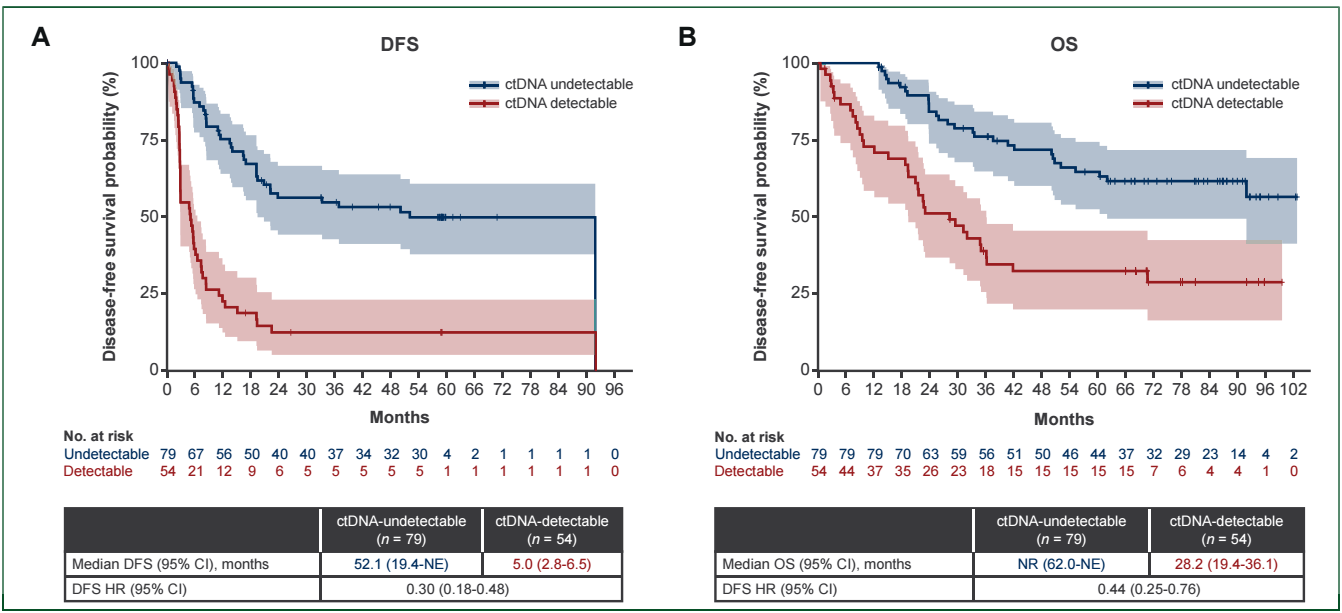 A

DFS

ctDNA undetectable
ctDNA detectable

Disease-free survival probability (%)

100
75
50
25
0

0 6 12 18 24 30 36 42 48 54 60 66 72 78 84 90 96

Months

No. at risk
Undetectable 79 67 56 50 40 40 37 34 32 30 4 2 1 1 1 1 0
Detectable 54 21 12 9 6 5 5 5 5 5 1 1 1 1 1 1 0

| | ctDNA-undetectable ($n$ = 79) | ctDNA-detectable ($n$ = 54) |
|---|---|---|
| Median DFS (95% CI), months | 52.1 (19.4-NE) | 5.0 (2.8-6.5) |
| DFS HR (95% CI) | 0.30 (0.18-0.48) | |

B

OS

ctDNA undetectable
ctDNA detectable

Disease-free survival probability (%)

100
75
50
25
0

0 6 12 18 24 30 36 42 48 54 60 66 72 78 84 90 96 102

Months

No. at risk
Undetectable 79 79 79 70 63 59 56 51 50 46 44 37 32 29 23 14 4 2
Detectable 54 44 37 35 26 23 18 15 15 15 15 15 7 6 4 4 1 0

| | ctDNA-undetectable ($n$ = 79) | ctDNA-detectable ($n$ = 54) |
|---|---|---|
| Median OS (95% CI), months | NR (62.0-NE) | 28.2 (19.4-36.1) |
| DFS HR (95% CI) | 0.44 (0.25-0.76) | |